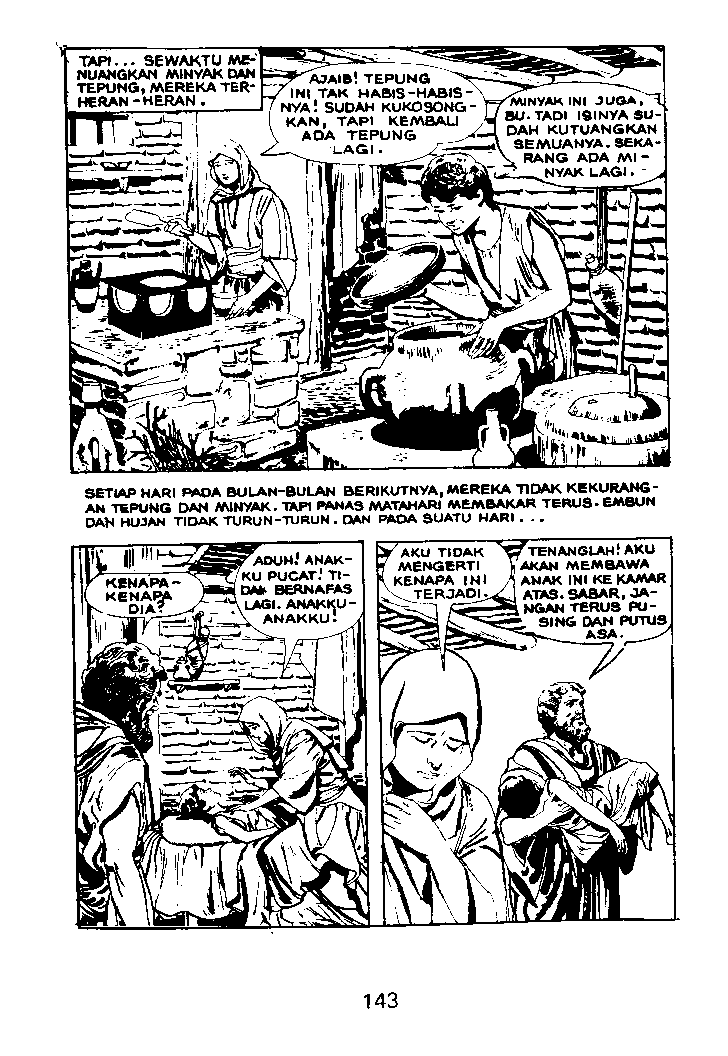 TAPI... SEWAKTU MENUANGKAN MINYAK DAN TEPUNG, MEREKA TERHERAN-HERAN.

AJAIB! TEPUNG INI TAK HABIS-HABISNYA! SUDAH KUKOSONGKAN, TAPI KEMBALI ADA TEPUNG LAGI.

MINYAK INI JUGA, BU. TADI ISINYA SUDAH KUTUANGKAN SEMUANYA. SEKARANG ADA MINYAK LAGI.

SETIAP HARI PADA BULAN-BULAN BERIKUTNYA, MEREKA TIDAK KEKURANGAN TEPUNG DAN MINYAK. TAPI PANAS MATAHARI MEMBAKAR TERUS. EMBUN DAN HUJAN TIDAK TURUN-TURUN. DAN PADA SUATU HARI...

KENAPA-KENAPA DIA?

ADUH! ANAKKU PUCAT! TIDAK BERNAFAS LAGI. ANAKKU-ANAKKU!

AKU TIDAK MENGERTI KENAPA INI TERJADI.

TENANGLAH! AKU AKAN MEMBAWA ANAK INI KE KAMAR ATAS. SABAR, JANGAN TERUS PUSING DAN PUTUS ASA.

143